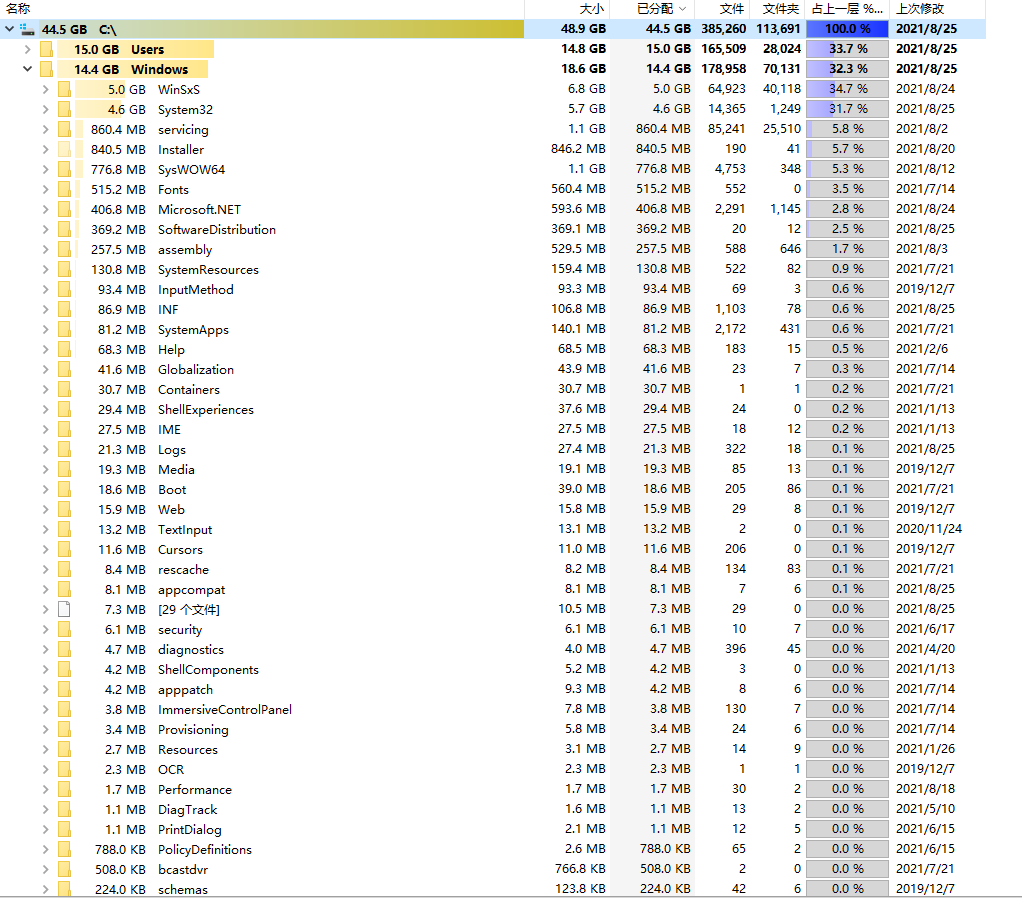 | 名称 | 大小 | 已分配 | 文件 | 文件夹 | 占上一层 %... | 上次修改 |
|---|---|---|---|---|---|---|
| 44.5 GB C:\ | 48.9 GB | 44.5 GB | 385,260 | 113,691 | 100.0 % | 2021/8/25 |
| 15.0 GB Users | 14.8 GB | 15.0 GB | 165,509 | 28,024 | 33.7 % | 2021/8/25 |
| 14.4 GB Windows | 18.6 GB | 14.4 GB | 178,958 | 70,131 | 32.3 % | 2021/8/25 |
| 5.0 GB WinSxS | 6.8 GB | 5.0 GB | 64,923 | 40,118 | 34.7 % | 2021/8/24 |
| 4.6 GB System32 | 5.7 GB | 4.6 GB | 14,365 | 1,249 | 31.7 % | 2021/8/25 |
| 860.4 MB servicing | 1.1 GB | 860.4 MB | 85,241 | 25,510 | 5.8 % | 2021/8/2 |
| 840.5 MB Installer | 846.2 MB | 840.5 MB | 190 | 41 | 5.7 % | 2021/8/20 |
| 776.8 MB SysWOW64 | 1.1 GB | 776.8 MB | 4,753 | 348 | 5.3 % | 2021/8/12 |
| 515.2 MB Fonts | 560.4 MB | 515.2 MB | 552 | 0 | 3.5 % | 2021/7/14 |
| 406.8 MB Microsoft.NET | 593.6 MB | 406.8 MB | 2,291 | 1,145 | 2.8 % | 2021/8/24 |
| 369.2 MB SoftwareDistribution | 369.1 MB | 369.2 MB | 20 | 12 | 2.5 % | 2021/8/25 |
| 257.5 MB assembly | 529.5 MB | 257.5 MB | 588 | 646 | 1.7 % | 2021/8/3 |
| 130.8 MB SystemResources | 159.4 MB | 130.8 MB | 522 | 82 | 0.9 % | 2021/7/21 |
| 93.4 MB InputMethod | 93.3 MB | 93.4 MB | 69 | 3 | 0.6 % | 2019/12/7 |
| 86.9 MB INF | 106.8 MB | 86.9 MB | 1,103 | 78 | 0.6 % | 2021/8/25 |
| 81.2 MB SystemApps | 140.1 MB | 81.2 MB | 2,172 | 431 | 0.6 % | 2021/7/21 |
| 68.3 MB Help | 68.5 MB | 68.3 MB | 183 | 15 | 0.5 % | 2021/2/6 |
| 41.6 MB Globalization | 43.9 MB | 41.6 MB | 23 | 7 | 0.3 % | 2021/7/14 |
| 30.7 MB Containers | 30.7 MB | 30.7 MB | 1 | 1 | 0.2 % | 2021/7/21 |
| 29.4 MB ShellExperiences | 37.6 MB | 29.4 MB | 24 | 0 | 0.2 % | 2021/1/13 |
| 27.5 MB IME | 27.5 MB | 27.5 MB | 18 | 12 | 0.2 % | 2021/1/13 |
| 21.3 MB Logs | 27.4 MB | 21.3 MB | 322 | 18 | 0.1 % | 2021/8/25 |
| 19.3 MB Media | 19.1 MB | 19.3 MB | 85 | 13 | 0.1 % | 2019/12/7 |
| 18.6 MB Boot | 39.0 MB | 18.6 MB | 205 | 86 | 0.1 % | 2021/7/21 |
| 15.9 MB Web | 15.8 MB | 15.9 MB | 29 | 8 | 0.1 % | 2019/12/7 |
| 13.2 MB TextInput | 13.1 MB | 13.2 MB | 2 | 0 | 0.1 % | 2020/11/24 |
| 11.6 MB Cursors | 11.0 MB | 11.6 MB | 206 | 0 | 0.1 % | 2019/12/7 |
| 8.4 MB rescache | 8.2 MB | 8.4 MB | 134 | 83 | 0.1 % | 2021/7/21 |
| 8.1 MB appcompat | 8.1 MB | 8.1 MB | 7 | 6 | 0.1 % | 2021/8/25 |
| 7.3 MB [29 个文件] | 10.5 MB | 7.3 MB | 29 | 0 | 0.0 % | 2021/8/25 |
| 6.1 MB security | 6.1 MB | 6.1 MB | 10 | 7 | 0.0 % | 2021/6/17 |
| 4.7 MB diagnostics | 4.0 MB | 4.7 MB | 396 | 45 | 0.0 % | 2021/4/20 |
| 4.2 MB ShellComponents | 5.2 MB | 4.2 MB | 3 | 0 | 0.0 % | 2021/1/13 |
| 4.2 MB apppatch | 9.3 MB | 4.2 MB | 8 | 6 | 0.0 % | 2021/7/14 |
| 3.8 MB ImmersiveControlPanel | 7.8 MB | 3.8 MB | 130 | 7 | 0.0 % | 2021/7/14 |
| 3.4 MB Provisioning | 5.8 MB | 3.4 MB | 24 | 6 | 0.0 % | 2021/7/14 |
| 2.7 MB Resources | 3.1 MB | 2.7 MB | 14 | 9 | 0.0 % | 2021/1/26 |
| 2.3 MB OCR | 2.3 MB | 2.3 MB | 1 | 1 | 0.0 % | 2019/12/7 |
| 1.7 MB Performance | 1.7 MB | 1.7 MB | 30 | 2 | 0.0 % | 2021/8/18 |
| 1.1 MB DiagTrack | 1.6 MB | 1.1 MB | 13 | 2 | 0.0 % | 2021/5/10 |
| 1.1 MB PrintDialog | 2.1 MB | 1.1 MB | 12 | 5 | 0.0 % | 2021/6/15 |
| 788.0 KB PolicyDefinitions | 2.6 MB | 788.0 KB | 65 | 2 | 0.0 % | 2021/6/15 |
| 508.0 KB bcastdvr | 766.8 KB | 508.0 KB | 2 | 0 | 0.0 % | 2021/7/21 |
| 224.0 KB schemas | 123.8 KB | 224.0 KB | 42 | 6 | 0.0 % | 2019/12/7 |